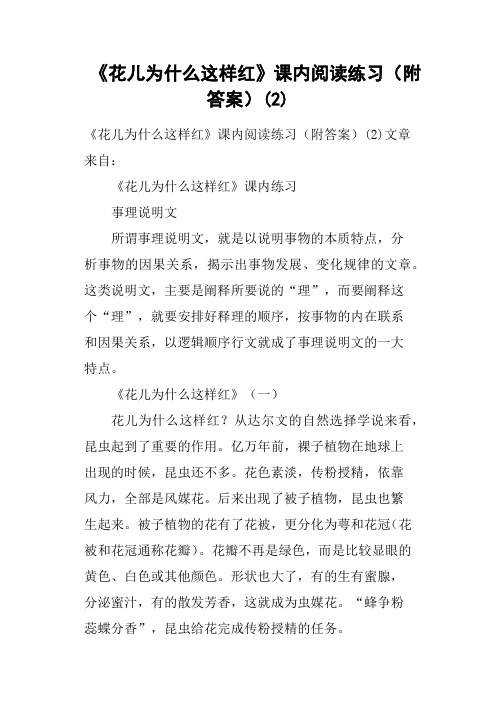 《花儿为什么这样红》课内阅读练习（附答案）(2)

《花儿为什么这样红》课内阅读练习（附答案）(2)文章来自：

《花儿为什么这样红》课内练习

事理说明文

所谓事理说明文，就是以说明事物的本质特点，分析事物的因果关系，揭示出事物发展、变化规律的文章。这类说明文，主要是阐释所要说的“理”，而要阐释这个“理”，就要安排好释理的顺序，按事物的内在联系和因果关系，以逻辑顺序行文就成了事理说明文的一大特点。

《花儿为什么这样红》（一）

花儿为什么这样红？从达尔文的自然选择学说来看，昆虫起到了重要的作用。亿万年前，裸子植物在地球上出现的时候，昆虫还不多。花色素淡，传粉授精，依靠风力，全部是风媒花。后来出现了被子植物，昆虫也繁生起来。被子植物的花有了花被，更分化为萼和花冠(花被和花冠通称花瓣)。花瓣不再是绿色，而是比较显眼的黄色、白色或其他颜色。形状也大了，有的生有蜜腺，分泌蜜汁，有的散发芳香，这就成为虫媒花。“蜂争粉蕊蝶分香”，昆虫给花完成传粉授精的任务。